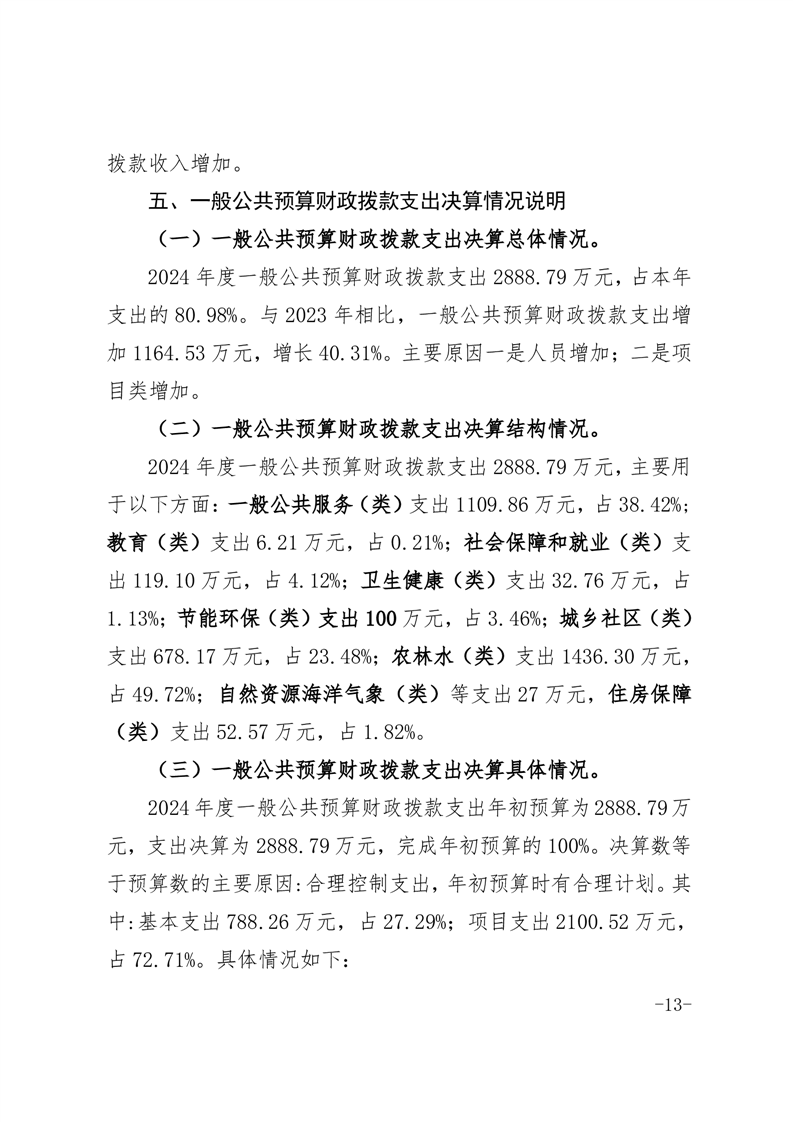 拨款收入增加。

五、一般公共预算财政拨款支出决算情况说明

（一）一般公共预算财政拨款支出决算总体情况。

2024 年度一般公共预算财政拨款支出 2888.79 万元，占本年支出的 80.98%。与 2023 年相比，一般公共预算财政拨款支出增加 1164.53 万元，增长 40.31%。主要原因一是人员增加；二是项目类增加。

（二）一般公共预算财政拨款支出决算结构情况。

2024 年度一般公共预算财政拨款支出 2888.79 万元，主要用于以下方面：一般公共服务（类）支出 1109.86 万元，占 38.42%；教育（类）支出 6.21 万元，占 0.21%；社会保障和就业（类）支出 119.10 万元，占 4.12%；卫生健康（类）支出 32.76 万元，占 1.13%；节能环保（类）支出 100 万元，占 3.46%；城乡社区（类）支出 678.17 万元，占 23.48%；农林水（类）支出 1436.30 万元，占 49.72%；自然资源海洋气象（类）等支出 27 万元，住房保障（类）支出 52.57 万元，占 1.82%。

（三）一般公共预算财政拨款支出决算具体情况。

2024 年度一般公共预算财政拨款支出年初预算为 2888.79 万元，支出决算为 2888.79 万元，完成年初预算的 100%。决算数等于预算数的主要原因:合理控制支出，年初预算时有合理计划。其中:基本支出 788.26 万元，占 27.29%；项目支出 2100.52 万元，占 72.71%。具体情况如下:

-13-